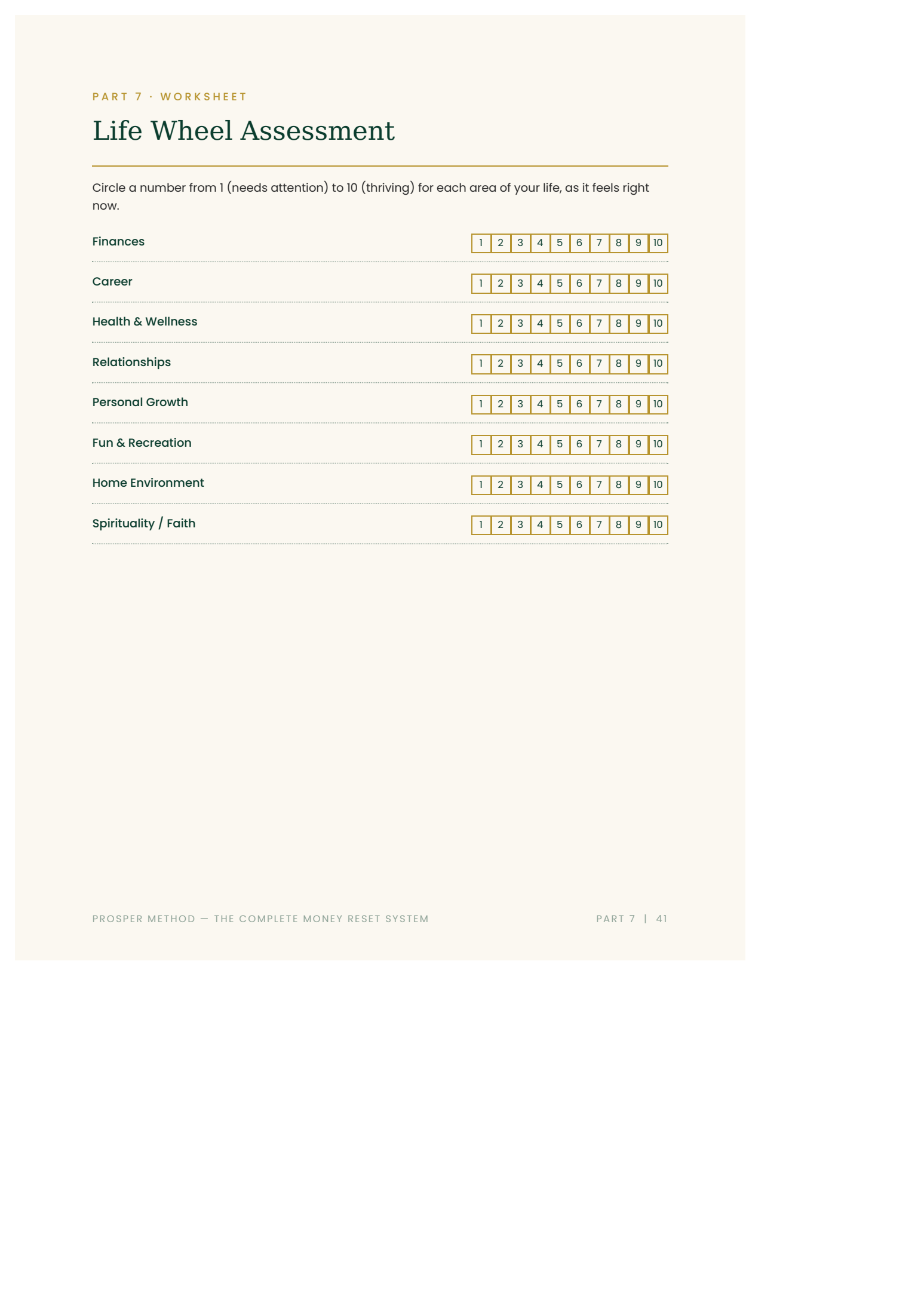 PART 7 · WORKSHEET

Life Wheel Assessment

Circle a number from 1 (needs attention) to 10 (thriving) for each area of your life, as it feels right now.

Finances 1 2 3 4 5 6 7 8 9 10

Career 1 2 3 4 5 6 7 8 9 10

Health & Wellness 1 2 3 4 5 6 7 8 9 10

Relationships 1 2 3 4 5 6 7 8 9 10

Personal Growth 1 2 3 4 5 6 7 8 9 10

Fun & Recreation 1 2 3 4 5 6 7 8 9 10

Home Environment 1 2 3 4 5 6 7 8 9 10

Spirituality / Faith 1 2 3 4 5 6 7 8 9 10

PROSPER METHOD — THE COMPLETE MONEY RESET SYSTEM

PART 7 | 41